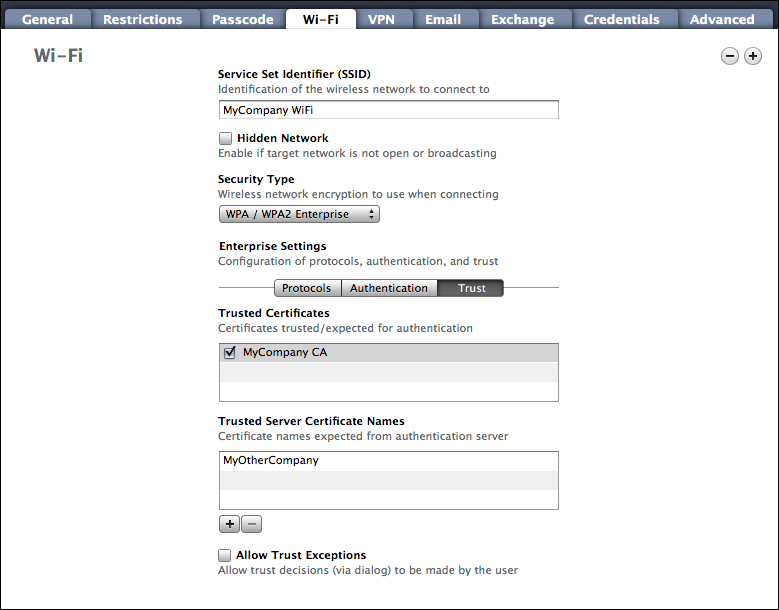 General Restrictions Passcode Wi-Fi VPN Email Exchange Credentials Advanced

Wi-Fi

− +

Service Set Identifier (SSID)
Identification of the wireless network to connect to

MyCompany WiFi

Hidden Network
Enable if target network is not open or broadcasting

Security Type
Wireless network encryption to use when connecting

WPA / WPA2 Enterprise

Enterprise Settings
Configuration of protocols, authentication, and trust

Protocols Authentication Trust

Trusted Certificates
Certificates trusted/expected for authentication

MyCompany CA

Trusted Server Certificate Names
Certificate names expected from authentication server

MyOtherCompany

+ −

Allow Trust Exceptions
Allow trust decisions (via dialog) to be made by the user